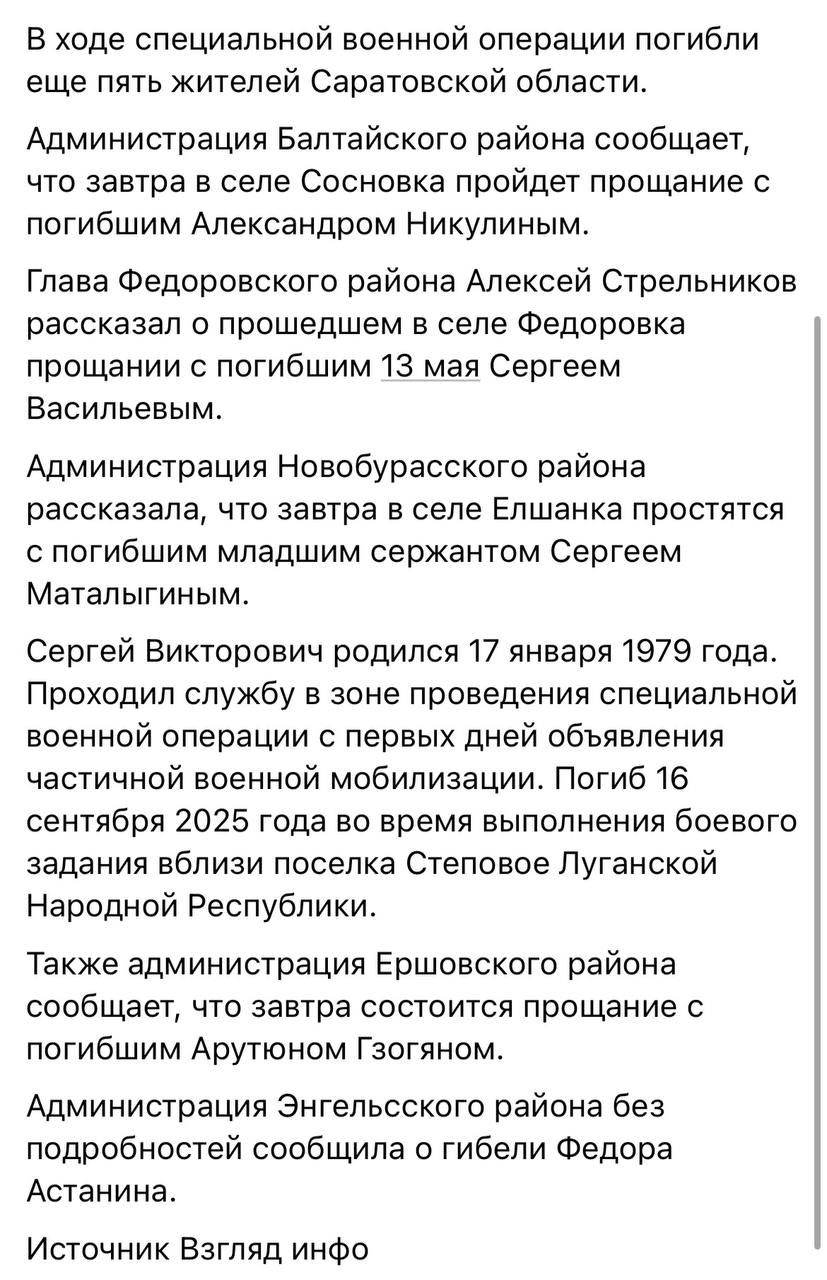 В ходе специальной военной операции погибли еще пять жителей Саратовской области.

Администрация Балтайского района сообщает, что завтра в селе Сосновка пройдет прощание с погибшим Александром Никулиным.

Глава Федоровского района Алексей Стрельников рассказал о прошедшем в селе Федоровка прощании с погибшим 13 мая Сергеем Васильевым.

Администрация Новобурасского района рассказала, что завтра в селе Елшанка простятся с погибшим младшим сержантом Сергеем Маталыгиным.

Сергей Викторович родился 17 января 1979 года. Проходил службу в зоне проведения специальной военной операции с первых дней объявления частичной военной мобилизации. Погиб 16 сентября 2025 года во время выполнения боевого задания вблизи поселка Степовое Луганской Народной Республики.

Также администрация Ершовского района сообщает, что завтра состоится прощание с погибшим Арутюном Гзогяном.

Администрация Энгельсского района без подробностей сообщила о гибели Федора Астанина.

Источник Взгляд инфо